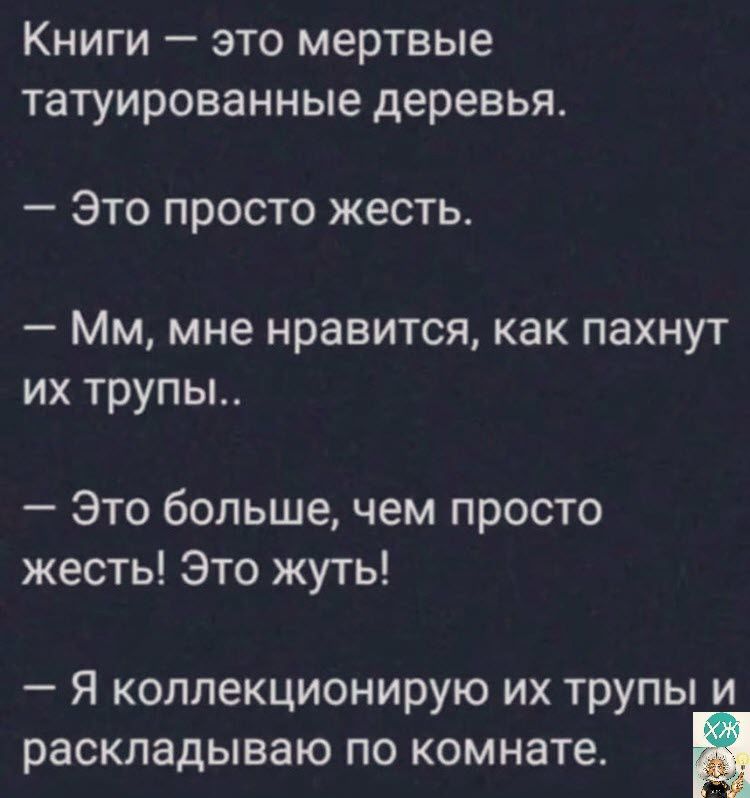 Книги — это мертвые татуированные деревья.

— Это просто жесть.

— Мм, мне нравится, как пахнут их трупы..

— Это больше, чем просто жесть! Это жуть!

— Я коллекционирую их трупы и раскладываю по комнате.

ХЖ